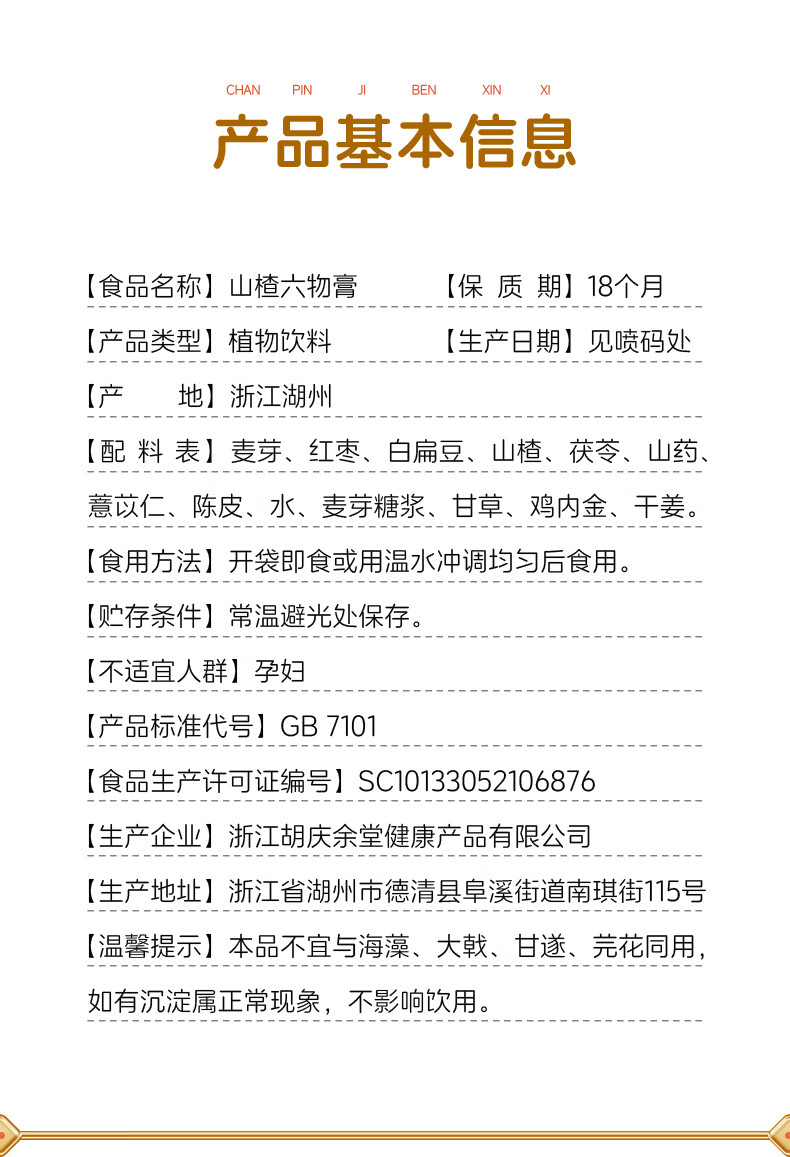 CHAN PIN JI BEN XIN XI

产品基本信息

【食品名称】山楂六物膏 【保 质 期】18个月

【产品类型】植物饮料 【生产日期】见喷码处

【产 地】浙江湖州

【配 料 表】麦芽、红枣、白扁豆、山楂、茯苓、山药、薏苡仁、陈皮、水、麦芽糖浆、甘草、鸡内金、干姜。

【食用方法】开袋即食或用温水冲调均匀后食用。

【贮存条件】常温避光处保存。

【不适宜人群】孕妇

【产品标准代号】GB 7101

【食品生产许可证编号】SC10133052106876

【生产企业】浙江胡庆余堂健康产品有限公司

【生产地址】浙江省湖州市德清县阜溪街道南琪街115号

【温馨提示】本品不宜与海藻、大戟、甘遂、芫花同用，如有沉淀属正常现象，不影响饮用。